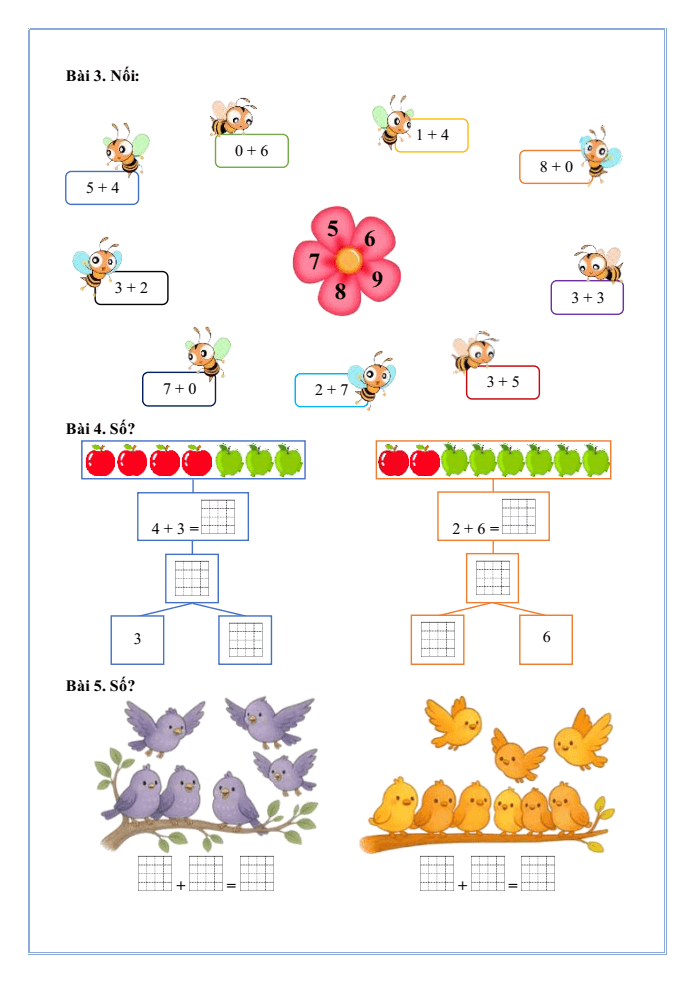 Bài 3. Nối:

0 + 6

1 + 4

5 + 4

8 + 0

5
6
7
8
9

3 + 2

3 + 3

7 + 0

2 + 7

3 + 5

Bài 4. Số?

4 + 3 =

3

2 + 6 =

6

Bài 5. Số?

+ =

+ =